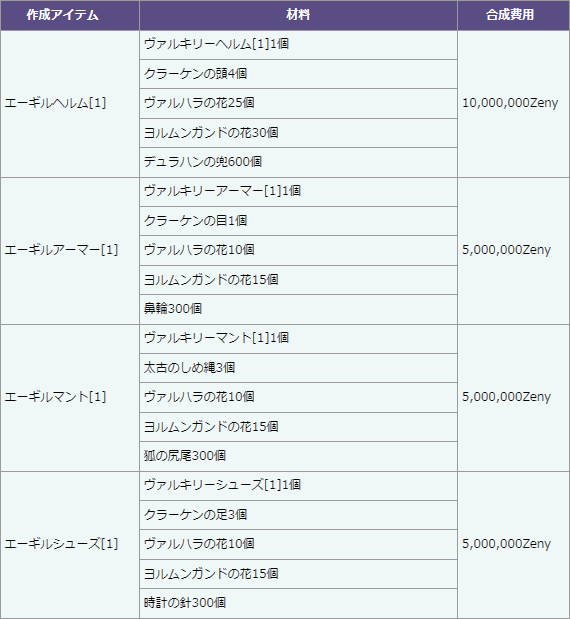 | 作成アイテム | 材料 | 合成費用 |
|---|---|---|
| エーギルヘルム[1] | ヴァルキリーヘルム[1]1個 | 10,000,000Zeny |
| | クラーケンの頭4個 | |
| | ヴァルハラの花25個 | |
| | ヨルムンガンドの花30個 | |
| | デュラハンの兜600個 | |
| エーギルアーマー[1] | ヴァルキリーアーマー[1]1個 | 5,000,000Zeny |
| | クラーケンの目1個 | |
| | ヴァルハラの花10個 | |
| | ヨルムンガンドの花15個 | |
| | 鼻輪300個 | |
| エーギルマント[1] | ヴァルキリーマント[1]1個 | 5,000,000Zeny |
| | 太古のしめ縄3個 | |
| | ヴァルハラの花10個 | |
| | ヨルムンガンドの花15個 | |
| | 狐の尻尾300個 | |
| エーギルシューズ[1] | ヴァルキリーシューズ[1]1個 | 5,000,000Zeny |
| | クラーケンの足3個 | |
| | ヴァルハラの花10個 | |
| | ヨルムンガンドの花15個 | |
| | 時計の針300個 | |